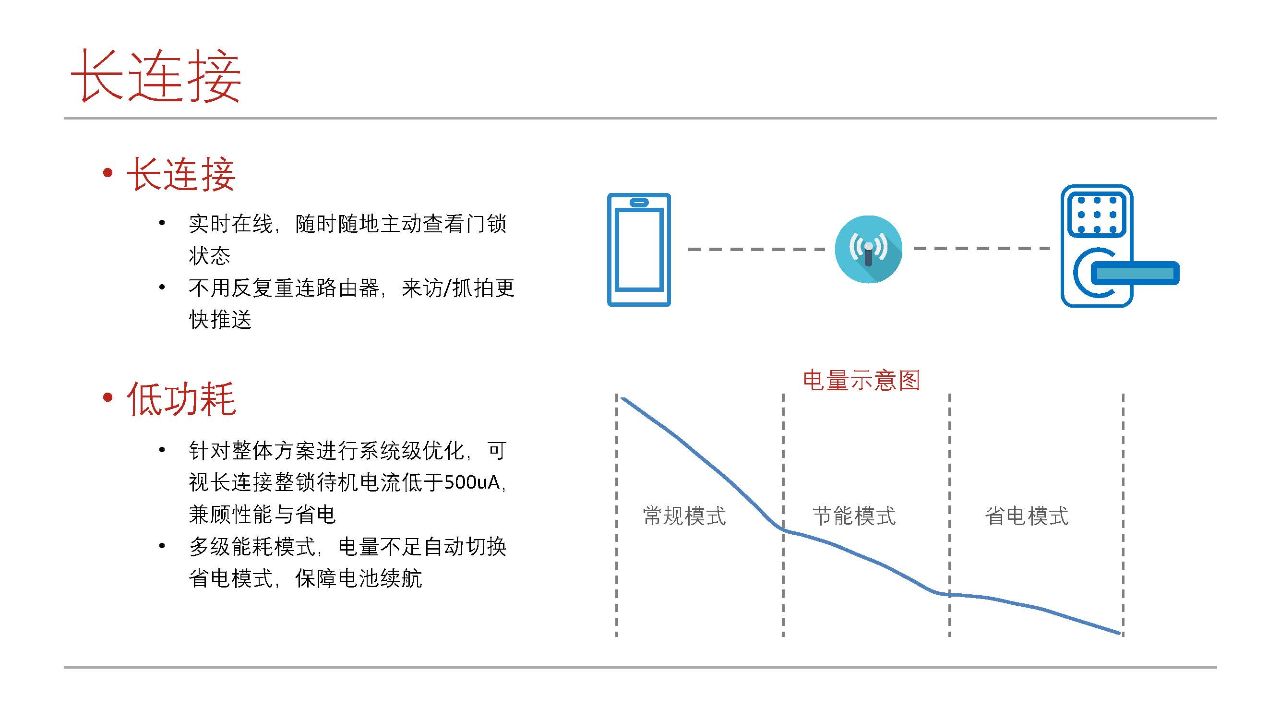 长连接

• 长连接

• 实时在线，随时随地主动查看门锁状态
• 不用反复重连路由器，来访/抓拍更快推送

• 低功耗

• 针对整体方案进行系统级优化，可视长连接整锁待机电流低于500uA，兼顾性能与省电
• 多级能耗模式，电量不足自动切换省电模式，保障电池续航

电量示意图

常规模式 节能模式 省电模式